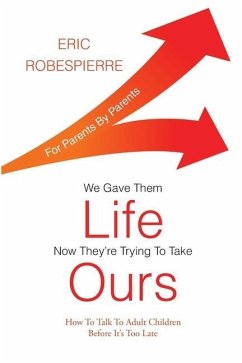 ERIC
ROBESPIERRE

For Parents By Parents

We Gave Them
Life
Now They're Trying To Take
Ours

How To Talk To Adult Children
Before It's Too Late